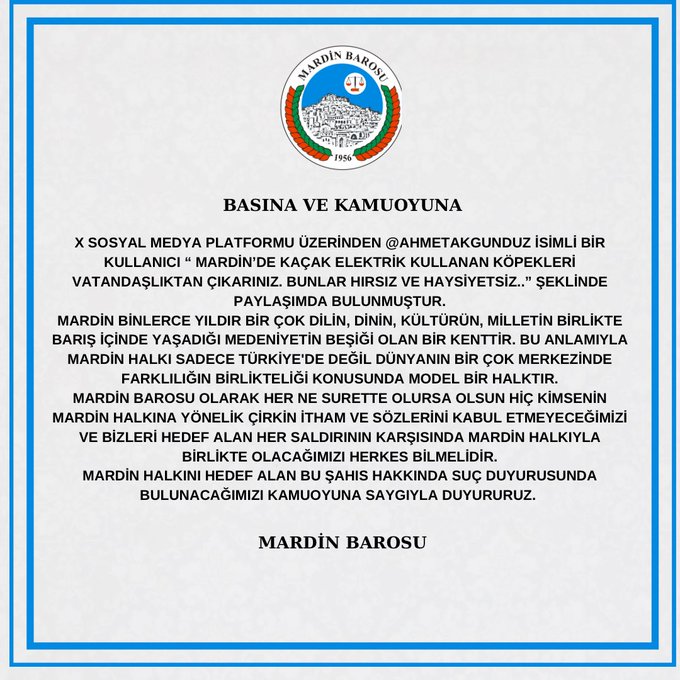 MARDİN BAROSU
1956

BASINA VE KAMUOYUNA

X SOSYAL MEDYA PLATFORMU ÜZERİNDEN @AHMETAKGUNDUZ İSİMLİ BİR KULLANICI “ MARDİN’DE KAÇAK ELEKTRİK KULLANAN KÖPEKLERİ VATANDAŞLIKTAN ÇIKARINIZ. BUNLAR HIRSIZ VE HAYSİYETSİZ..” ŞEKLİNDE PAYLAŞIMDA BULUNMUŞTUR.
MARDİN BİNLERCE YILDIR BİR ÇOK DİLİN, DİNİN, KÜLTÜRÜN, MİLLETİN BİRLİKTE BARIŞ İÇİNDE YAŞADIĞI MEDENİYETİN BEŞİĞİ OLAN BİR KENTTİR. BU ANLAMIYLA MARDİN HALKI SADECE TÜRKİYE'DE DEĞİL DÜNYANIN BİR ÇOK MERKEZİNDE FARKLILIĞIN BİRLİKTELİĞİ KONUSUNDA MODEL BİR HALKTIR.
MARDİN BAROSU OLARAK HER NE SURETTE OLURSA OLSUN HİÇ KİMSENİN MARDİN HALKINA YÖNELİK ÇİRKİN İTHAM VE SÖZLERİNİ KABUL ETMEYECEĞİMİZİ VE BİZLERİ HEDEF ALAN HER SALDIRININ KARŞISINDA MARDİN HALKIYLA BİRLİKTE OLACAĞIMIZI HERKES BİLMELİDİR.
MARDİN HALKINI HEDEF ALAN BU ŞAHIS HAKKINDA SUÇ DUYURUSUNDA BULUNACAĞIMIZI KAMUOYUNA SAYGIYLA DUYURURUZ.

MARDİN BAROSU